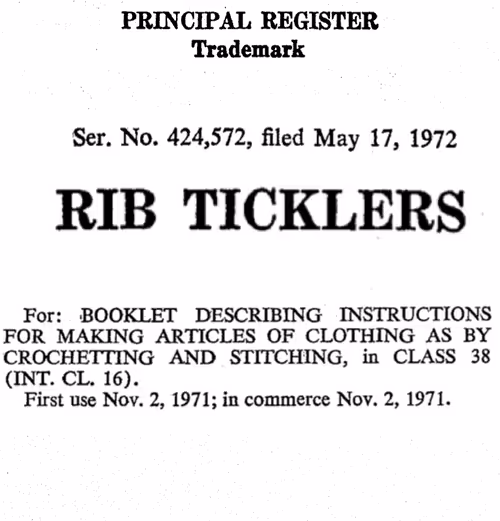 PRINCIPAL REGISTER
Trademark

Ser. No. 424,572, filed May 17, 1972

RIB TICKLERS

For: BOOKLET DESCRIBING INSTRUCTIONS FOR MAKING ARTICLES OF CLOTHING AS BY CROCHETTING AND STITCHING, in CLASS 38 (INT. CL. 16).
First use Nov. 2, 1971; in commerce Nov. 2, 1971.